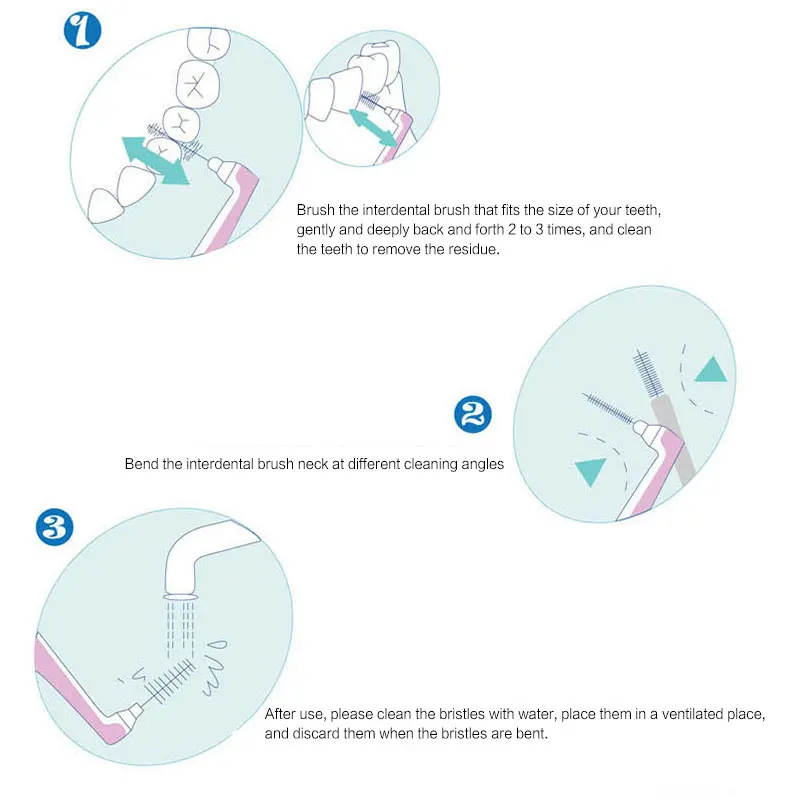 1

Brush the interdental brush that fits the size of your teeth, gently and deeply back and forth 2 to 3 times, and clean the teeth to remove the residue.

2

Bend the interdental brush neck at different cleaning angles

3

After use, please clean the bristles with water, place them in a ventilated place, and discard them when the bristles are bent.